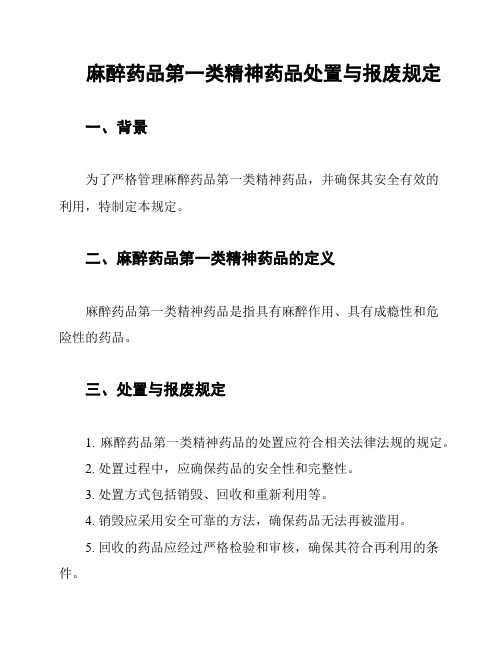 麻醉药品第一类精神药品处置与报废规定

一、背景

为了严格管理麻醉药品第一类精神药品，并确保其安全有效的利用，特制定本规定。

二、麻醉药品第一类精神药品的定义

麻醉药品第一类精神药品是指具有麻醉作用、具有成瘾性和危险性的药品。

三、处置与报废规定

1. 麻醉药品第一类精神药品的处置应符合相关法律法规的规定。

2. 处置过程中，应确保药品的安全性和完整性。

3. 处置方式包括销毁、回收和重新利用等。

4. 销毁应采用安全可靠的方法，确保药品无法再被滥用。

5. 回收的药品应经过严格检验和审核，确保其符合再利用的条件。